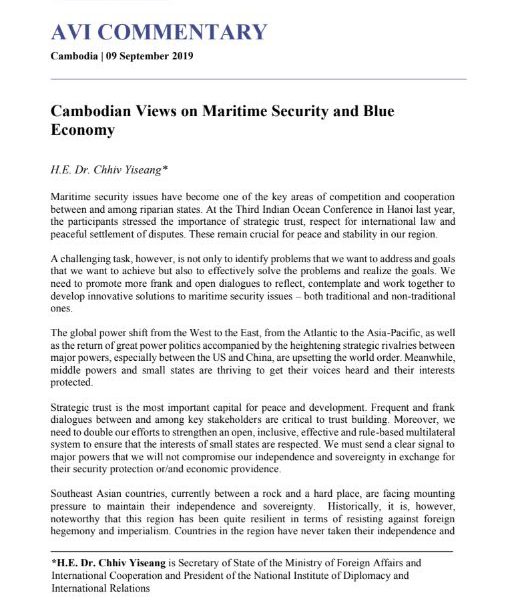 AVI COMMENTARY

Cambodia | 09 September 2019

Cambodian Views on Maritime Security and Blue Economy

H.E. Dr. Chhiv Yiseang*

Maritime security issues have become one of the key areas of competition and cooperation between and among riparian states. At the Third Indian Ocean Conference in Hanoi last year, the participants stressed the importance of strategic trust, respect for international law and peaceful settlement of disputes. These remain crucial for peace and stability in our region.

A challenging task, however, is not only to identify problems that we want to address and goals that we want to achieve but also to effectively solve the problems and realize the goals. We need to promote more frank and open dialogues to reflect, contemplate and work together to develop innovative solutions to maritime security issues – both traditional and non-traditional ones.

The global power shift from the West to the East, from the Atlantic to the Asia-Pacific, as well as the return of great power politics accompanied by the heightening strategic rivalries between major powers, especially between the US and China, are upsetting the world order. Meanwhile, middle powers and small states are thriving to get their voices heard and their interests protected.

Strategic trust is the most important capital for peace and development. Frequent and frank dialogues between and among key stakeholders are critical to trust building. Moreover, we need to double our efforts to strengthen an open, inclusive, effective and rule-based multilateral system to ensure that the interests of small states are respected. We must send a clear signal to major powers that we will not compromise our independence and sovereignty in exchange for their security protection or/and economic providence.

Southeast Asian countries, currently between a rock and a hard place, are facing mounting pressure to maintain their independence and sovereignty. Historically, it is, however, noteworthy that this region has been quite resilient in terms of resisting against foreign hegemony and imperialism. Countries in the region have never taken their independence and

*H.E. Dr. Chhiv Yiseang is Secretary of State of the Ministry of Foreign Affairs and International Cooperation and President of the National Institute of Diplomacy and International Relations